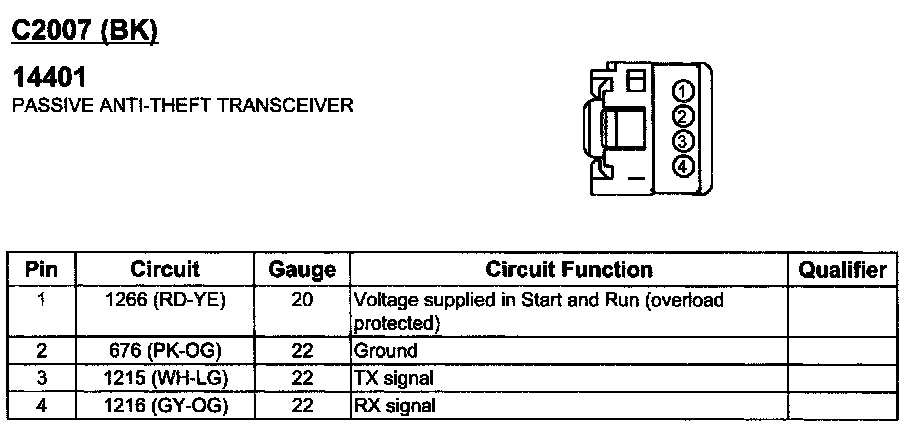 C2007 (BK)

14401
PASSIVE ANTI-THEFT TRANSCEIVER

①
②
③
④

| Pin | Circuit | Gauge | Circuit Function | Qualifier |
|---|---|---|---|---|
| 1 | 1266 (RD-YE) | 20 | Voltage supplied in Start and Run (overload protected) | |
| 2 | 676 (PK-OG) | 22 | Ground | |
| 3 | 1215 (WH-LG) | 22 | TX signal | |
| 4 | 1216 (GY-OG) | 22 | RX signal | |